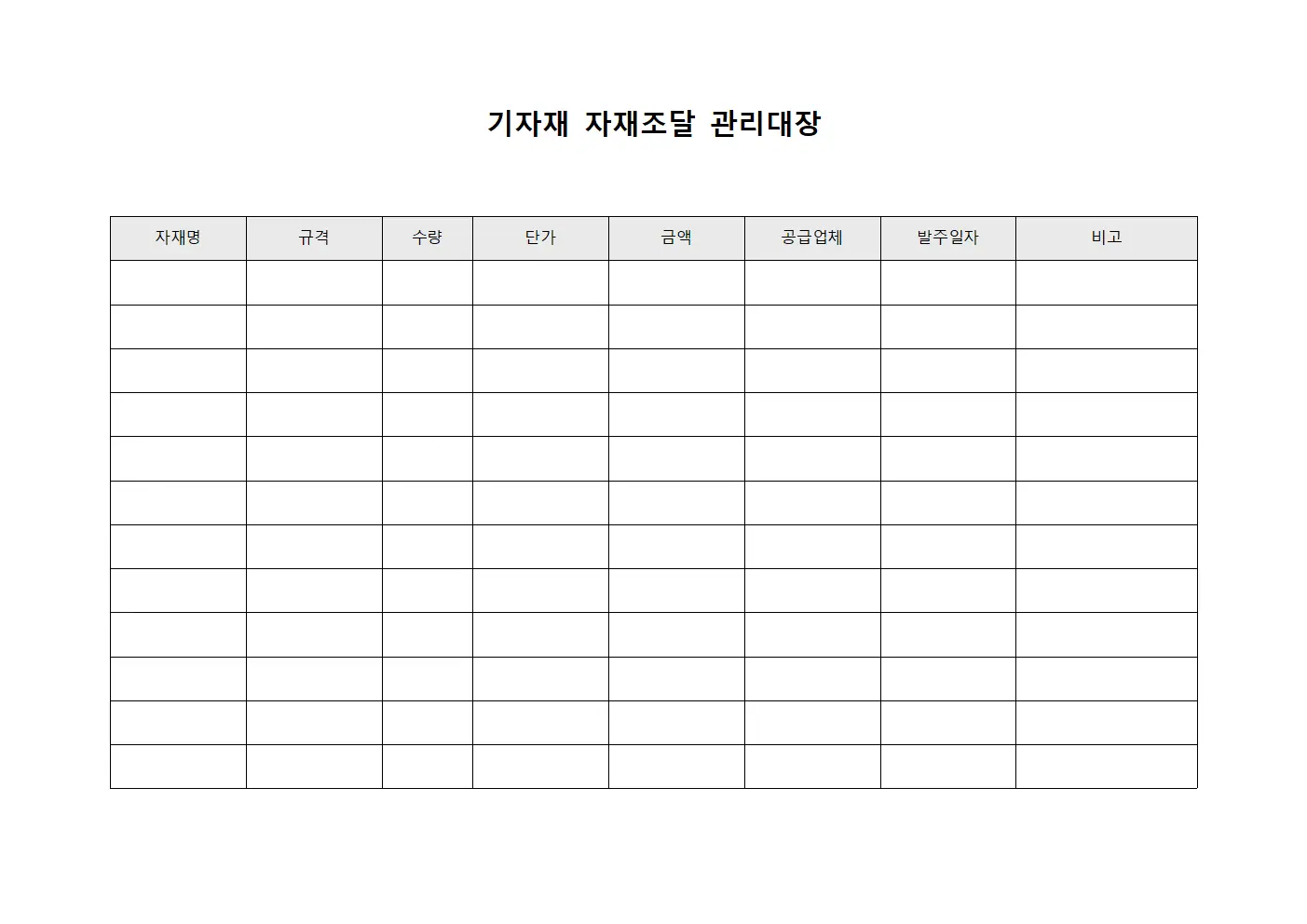 기자재 자재조달 관리대장

| 자재명 | 규격 | 수량 | 단가 | 금액 | 공급업체 | 발주일자 | 비고 |
|---|---|---|---|---|---|---|---|
| | | | | | | | |
| | | | | | | | |
| | | | | | | | |
| | | | | | | | |
| | | | | | | | |
| | | | | | | | |
| | | | | | | | |
| | | | | | | | |
| | | | | | | | |
| | | | | | | | |
| | | | | | | | |
| | | | | | | | |